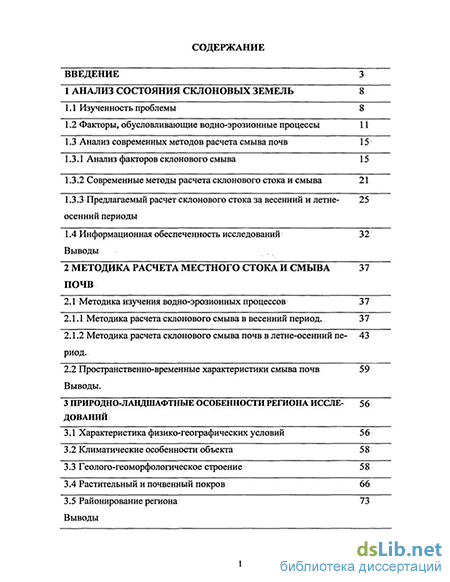 СОДЕРЖАНИЕ

| | |
|---|---|
| ВВЕДЕНИЕ | 3 |
| 1 АНАЛИЗ СОСТОЯНИЯ СКЛОНОВЫХ ЗЕМЕЛЬ | 8 |
| 1.1 Изученность проблемы | 8 |
| 1.2 Факторы, обусловливающие водно-эрозионные процессы | 11 |
| 1.3 Анализ современных методов расчета смыва почв | 15 |
| 1.3.1 Анализ факторов склонового смыва | 15 |
| 1.3.2 Современные методы расчета склонового стока и смыва | 21 |
| 1.3.3 Предлагаемый расчет склонового стока за весенний и летне-осенний периоды | 25 |
| 1.4 Информационная обеспеченность исследований Выводы | 32 |
| 2 МЕТОДИКА РАСЧЕТА МЕСТНОГО СТОКА И СМЫВА ПОЧВ | 37 |
| 2.1 Методика изучения водно-эрозионных процессов | 37 |
| 2.1.1 Методика расчета склонового смыва в весенний период. | 37 |
| 2.1.2 Методика расчета склонового смыва почв в летне-осенний период. | 43 |
| 2.2 Пространственно-временные характеристики смыва почв Выводы. | 59 |
| 3 ПРИРОДНО-ЛАНДШАФТНЫЕ ОСОБЕННОСТИ РЕГИОНА ИССЛЕДОВАНИЙ | 56 |
| 3.1 Характеристика физико-географических условий | 56 |
| 3.2 Климатические особенности объекта | 58 |
| 3.3 Геолого-геоморфологическое строение | 58 |
| 3.4 Растительный и почвенный покров | 66 |
| 3.5 Районирование региона Выводы | 73 |

1

dsLib.net
библиотека диссертаций